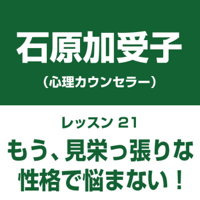 石原加受子
（心理カウンセラー）

レッスン 21
もう、見栄っ張りな性格で悩まない！